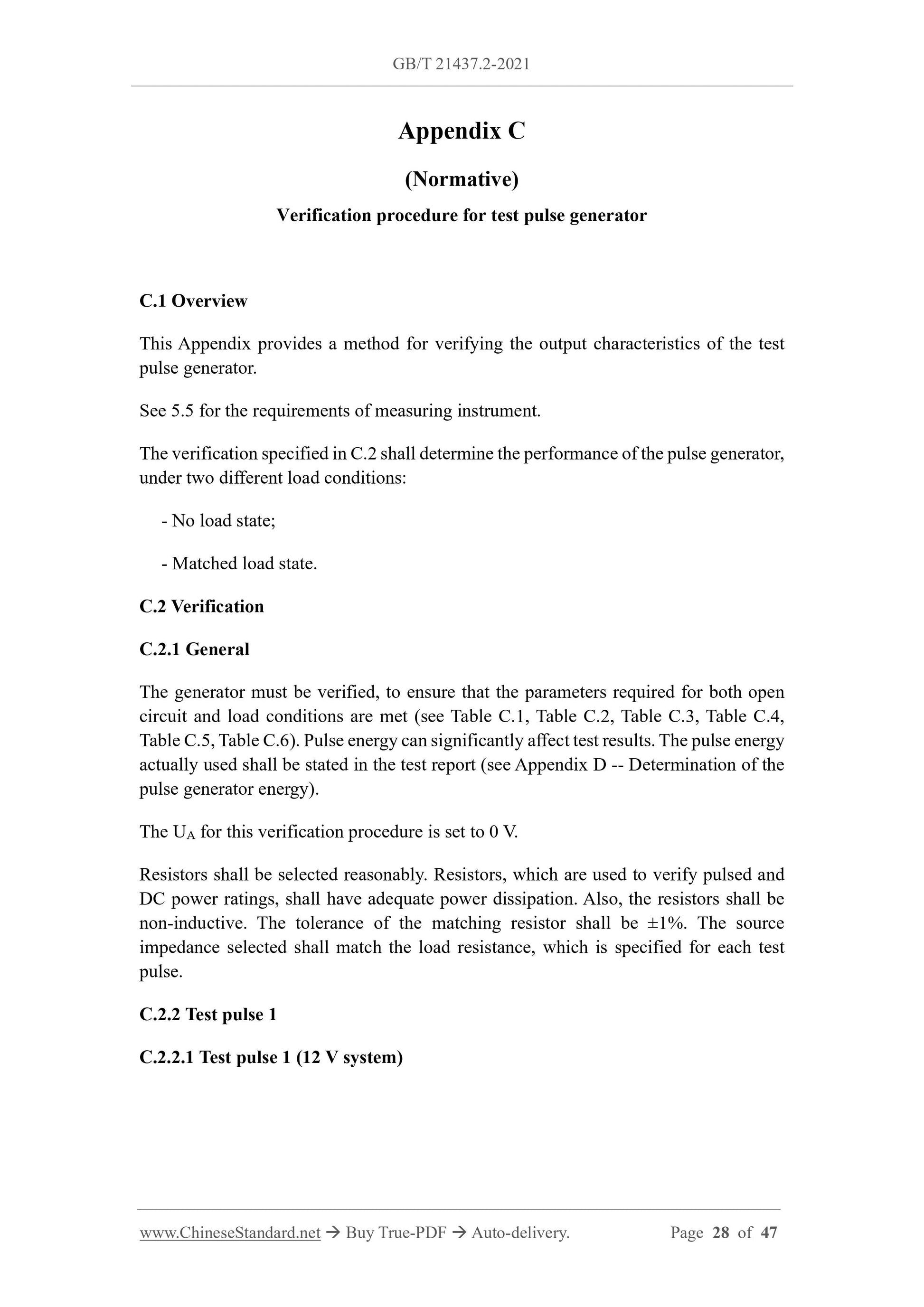 GB/T 21437.2-2021

Appendix C

(Normative)

Verification procedure for test pulse generator

C.1 Overview

This Appendix provides a method for verifying the output characteristics of the test pulse generator.

See 5.5 for the requirements of measuring instrument.

The verification specified in C.2 shall determine the performance of the pulse generator, under two different load conditions:

- No load state;

- Matched load state.

C.2 Verification

C.2.1 General

The generator must be verified, to ensure that the parameters required for both open circuit and load conditions are met (see Table C.1, Table C.2, Table C.3, Table C.4, Table C.5, Table C.6). Pulse energy can significantly affect test results. The pulse energy actually used shall be stated in the test report (see Appendix D -- Determination of the pulse generator energy).

The $U_A$ for this verification procedure is set to 0 V.

Resistors shall be selected reasonably. Resistors, which are used to verify pulsed and DC power ratings, shall have adequate power dissipation. Also, the resistors shall be non-inductive. The tolerance of the matching resistor shall be ±1%. The source impedance selected shall match the load resistance, which is specified for each test pulse.

C.2.2 Test pulse 1

C.2.2.1 Test pulse 1 (12 V system)

www.ChineseStandard.net → Buy True-PDF → Auto-delivery. Page 28 of 47